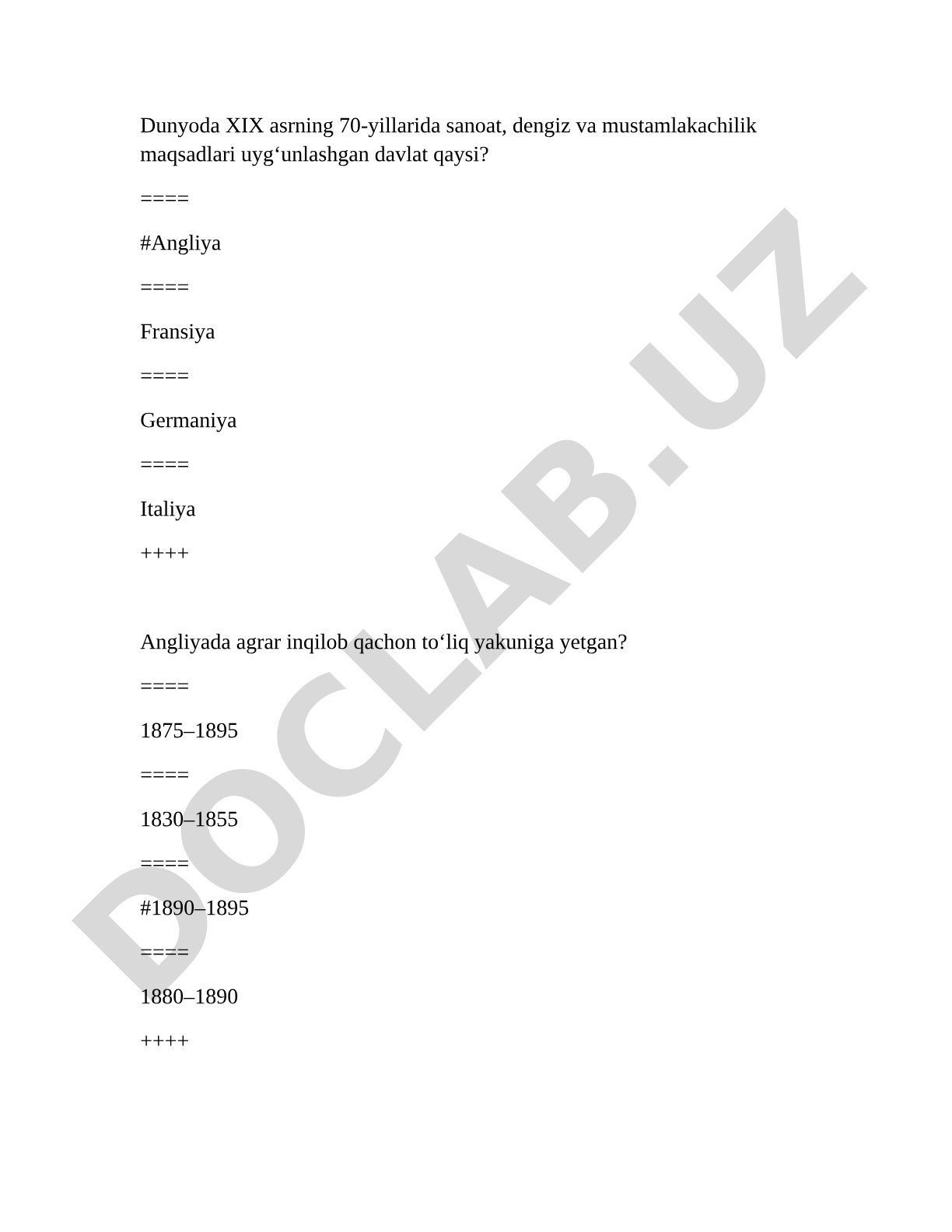 Dunyoda XIX asrning 70-yillarida sanoat, dengiz va mustamlakachilik maqsadlari uyg‘unlashgan davlat qaysi?

====

#Angliya

====

Fransiya

====

Germaniya

====

Italiya

++++

Angliyada agrar inqilob qachon to‘liq yakuniga yetgan?

====

1875–1895

====

1830–1855

====

#1890–1895

====

1880–1890

++++

DOCLAB.UZ